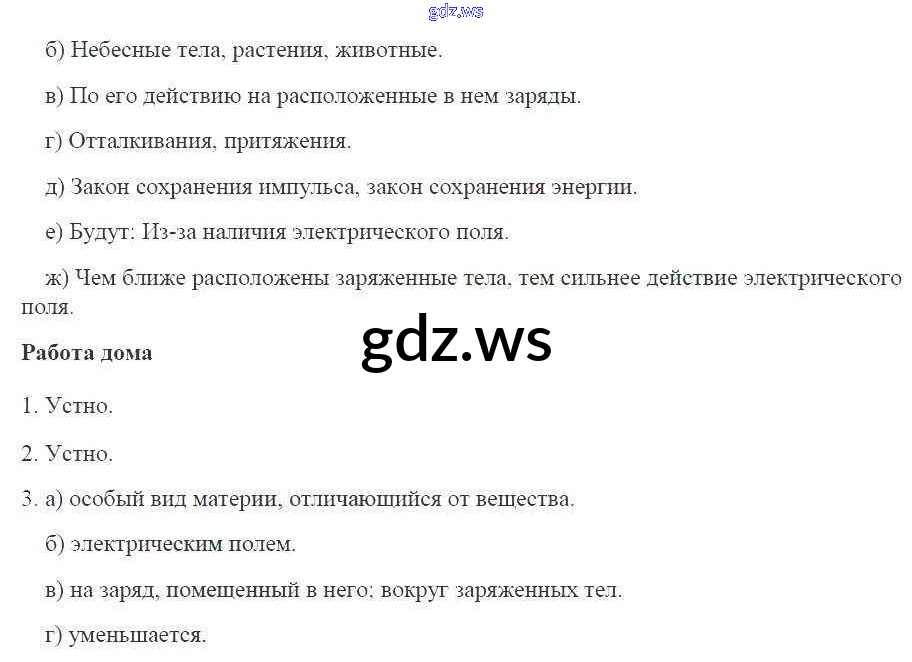 б) Небесные тела, растения, животные.

в) По его действию на расположенные в нем заряды.

г) Отталкивания, притяжения.

д) Закон сохранения импульса, закон сохранения энергии.

е) Будут: Из-за наличия электрического поля.

ж) Чем ближе расположены заряженные тела, тем сильнее действие электрического поля.

Работа дома

1. Устно.

2. Устно.

3. а) особый вид материи, отличающийся от вещества.

б) электрическим полем.

в) на заряд, помещенный в него; вокруг заряженных тел.

г) уменьшается.

gdz.ws